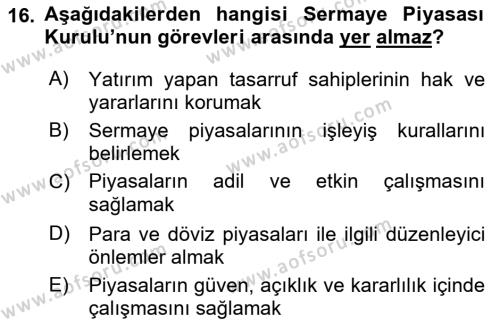 16. Aşağıdakilerden hangisi Sermaye Piyasası Kurulu'nun görevleri arasında yer almaz?

A) Yatırım yapan tasarruf sahiplerinin hak ve yararlarını korumak

B) Sermaye piyasalarının işleyiş kurallarını belirlemek

C) Piyasaların adil ve etkin çalışmasını sağlamak

D) Para ve döviz piyasaları ile ilgili düzenleyici önlemler almak

E) Piyasaların güven, açıklık ve kararlılık içinde çalışmasını sağlamak

www.aofsoru.com